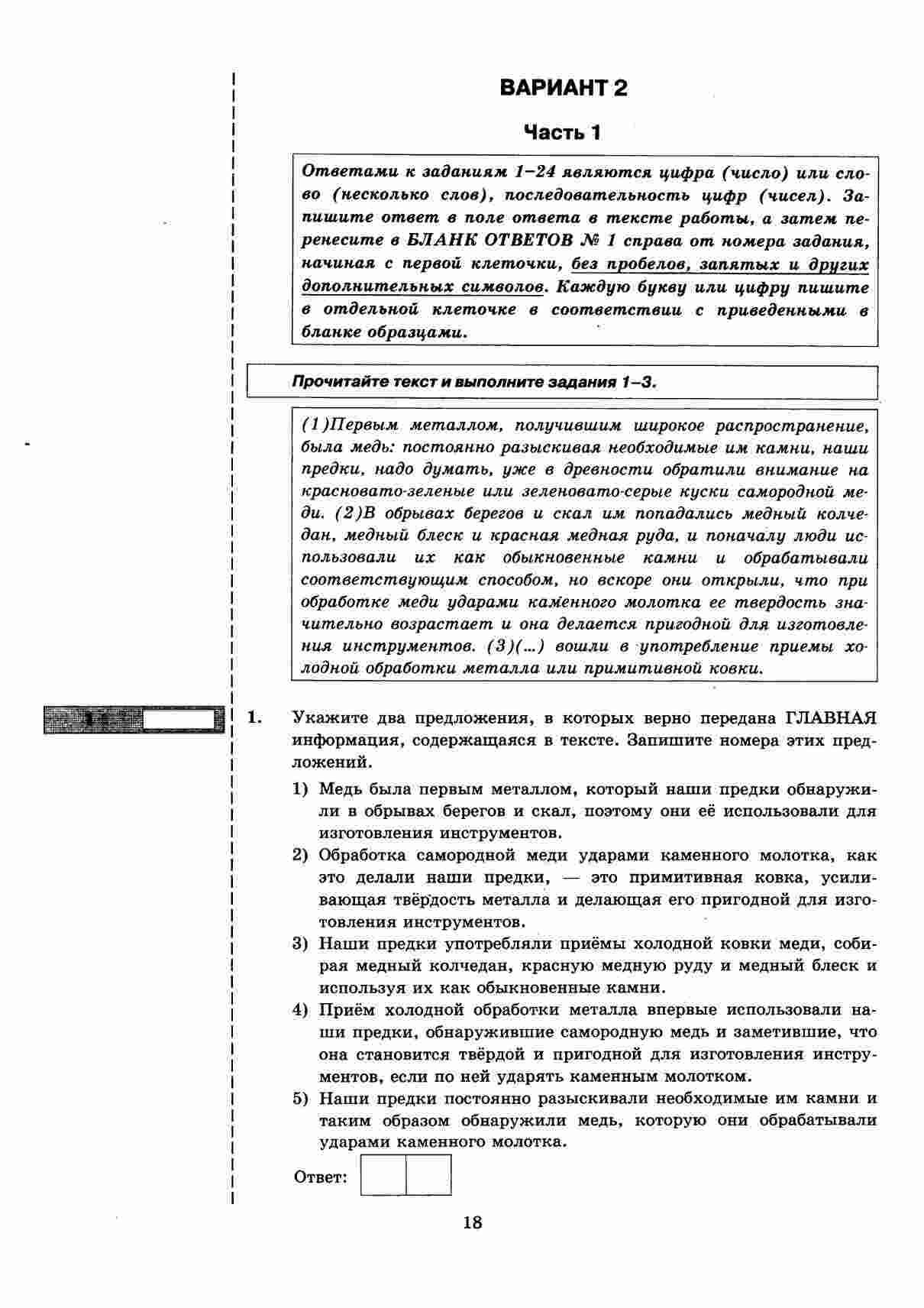 ВАРИАНТ 2

Часть 1

Ответами к заданиям 1–24 являются цифра (число) или слово (несколько слов), последовательность цифр (чисел). Запишите ответ в поле ответа в тексте работы, а затем перенесите в БЛАНК ОТВЕТОВ № 1 справа от номера задания, начиная с первой клеточки, без пробелов, запятых и других дополнительных символов. Каждую букву или цифру пишите в отдельной клеточке в соответствии с приведенными в бланке образцами.

Прочитайте текст и выполните задания 1–3.

(1)Первым металлом, получившим широкое распространение, была медь: постоянно разыскивая необходимые им камни, наши предки, надо думать, уже в древности обратили внимание на красновато-зеленые или зеленовато-серые куски самородной меди. (2)В обрывах берегов и скал им попадались медный колчедан, медный блеск и красная медная руда, и поначалу люди использовали их как обыкновенные камни и обрабатывали соответствующим способом, но вскоре они открыли, что при обработке меди ударами каменного молотка ее твердость значительно возрастает и она делается пригодной для изготовления инструментов. (3)(...) вошли в употребление приемы холодной обработки металла или примитивной ковки.

1. Укажите два предложения, в которых верно передана ГЛАВНАЯ информация, содержащаяся в тексте. Запишите номера этих предложений.

1) Медь была первым металлом, который наши предки обнаружили в обрывах берегов и скал, поэтому они её использовали для изготовления инструментов.
2) Обработка самородной меди ударами каменного молотка, как это делали наши предки, — это примитивная ковка, усиливающая твёрдость металла и делающая его пригодной для изготовления инструментов.
3) Наши предки употребляли приёмы холодной ковки меди, собирая медный колчедан, красную медную руду и медный блеск и используя их как обыкновенные камни.
4) Приём холодной обработки металла впервые использовали наши предки, обнаружившие самородную медь и заметившие, что она становится твёрдой и пригодной для изготовления инструментов, если по ней ударять каменным молотком.
5) Наши предки постоянно разыскивали необходимые им камни и таким образом обнаружили медь, которую они обрабатывали ударами каменного молотка.

Ответ:

18